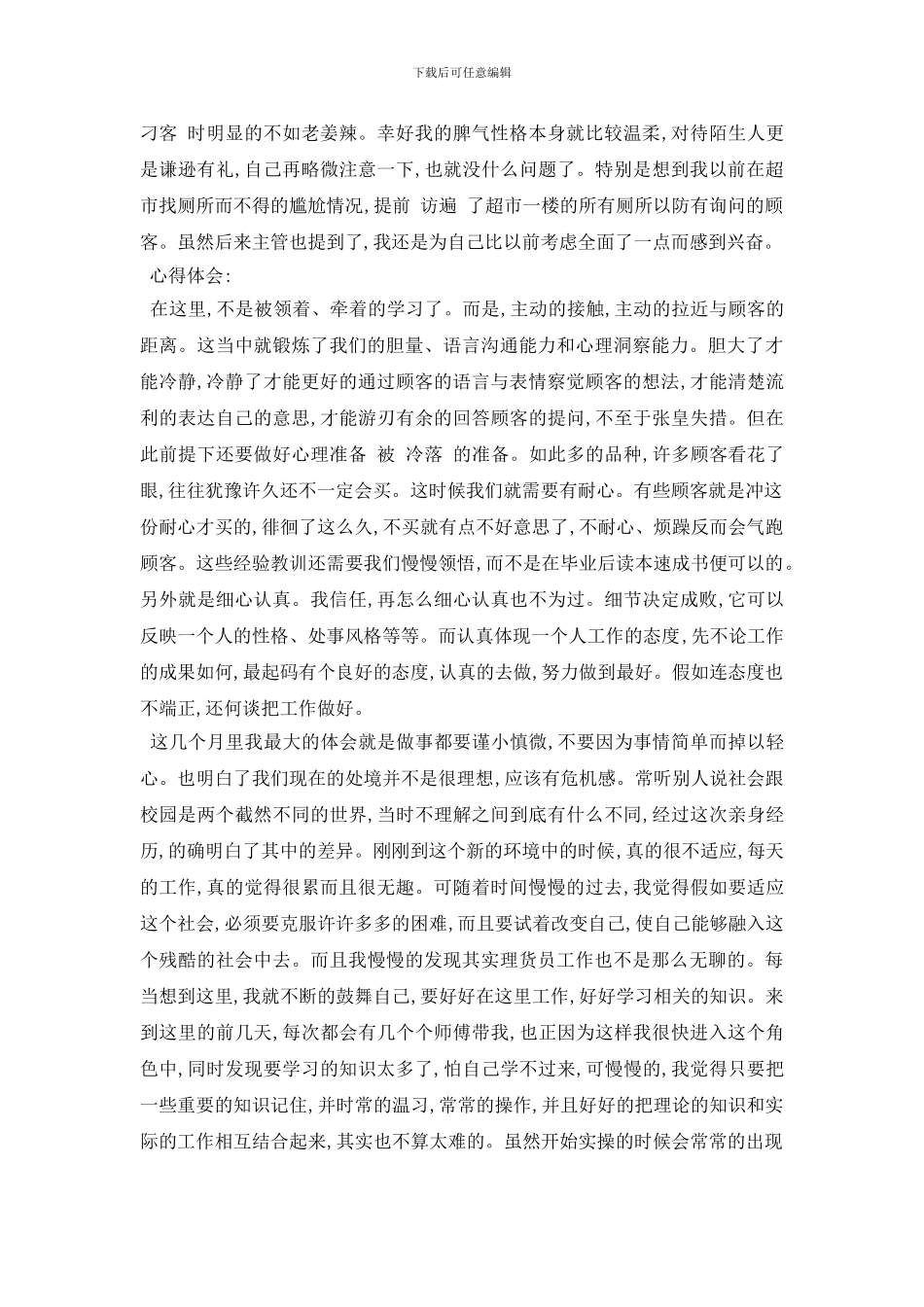 下载后可任意编辑

刁客 时明显的不如老姜辣。幸好我的脾气性格本身就比较温柔,对待陌生人更是谦逊有礼,自己再略微注意一下,也就没什么问题了。特别是想到我以前在超市找厕所而不得的尴尬情况,提前 访遍 了超市一楼的所有厕所以防有询问的顾客。虽然后来主管也提到了,我还是为自己比以前考虑全面了一点而感到兴奋。

心得体会:

在这里,不是被领着、牵着的学习了。而是,主动的接触,主动的拉近与顾客的距离。这当中就锻炼了我们的胆量、语言沟通能力和心理洞察能力。胆大了才能冷静,冷静了才能更好的通过顾客的语言与表情察觉顾客的想法,才能清楚流利的表达自己的意思,才能游刃有余的回答顾客的提问,不至于张皇失措。但在此前提下还要做好心理准备 被 冷落 的准备。如此多的品种,许多顾客看花了眼,往往犹豫许久还不一定会买。这时候我们就需要有耐心。有些顾客就是冲这份耐心才买的,徘徊了这么久,不买就有点不好意思了,不耐心、烦躁反而会气跑顾客。这些经验教训还需要我们慢慢领悟,而不是在毕业后读本速成书便可以的。另外就是细心认真。我信任,再怎么细心认真也不为过。细节决定成败,它可以反映一个人的性格、处事风格等等。而认真体现一个人工作的态度,先不论工作的成果如何,最起码有个良好的态度,认真的去做,努力做到最好。假如连态度也不端正,还何谈把工作做好。

这几个月里我最大的体会就是做事都要谨小慎微,不要因为事情简单而掉以轻心。也明白了我们现在的处境并不是很理想,应该有危机感。常听别人说社会跟校园是两个截然不同的世界,当时不理解之间到底有什么不同,经过这次亲身经历,的确明白了其中的差异。刚刚到这个新的环境中的时候,真的很不适应,每天的工作,真的觉得很累而且很无趣。可随着时间慢慢的过去,我觉得假如要适应这个社会,必须要克服许许多多的困难,而且要试着改变自己,使自己能够融入这个残酷的社会中去。而且我慢慢的发现其实理货员工作也不是那么无聊的。每当想到这里,我就不断的鼓舞自己,要好好在这里工作,好好学习相关的知识。来到这里的前几天,每次都会有几个个师傅带我,也正因为这样我很快进入这个角色中,同时发现要学习的知识太多了,怕自己学不过来,可慢慢的,我觉得只要把一些重要的知识记住,并时常的温习,常常的操作,并且好好的把理论的知识和实际的工作相互结合起来,其实也不算太难的。虽然开始实操的时候会常常的出现